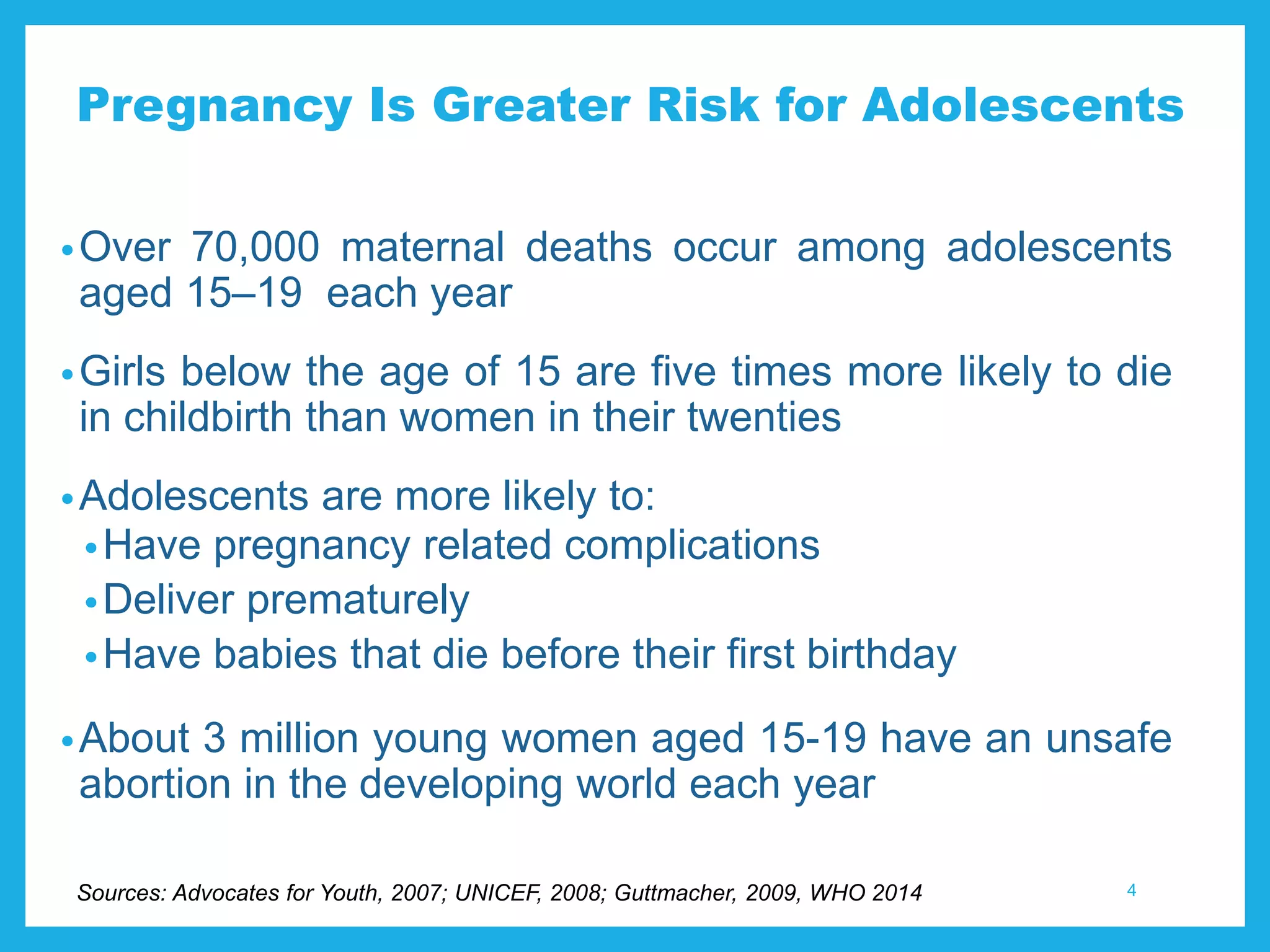 Pregnancy Is Greater Risk for Adolescents

• Over 70,000 maternal deaths occur among adolescents aged 15–19 each year

• Girls below the age of 15 are five times more likely to die in childbirth than women in their twenties

• Adolescents are more likely to:
  • Have pregnancy related complications
  • Deliver prematurely
  • Have babies that die before their first birthday

• About 3 million young women aged 15-19 have an unsafe abortion in the developing world each year

Sources: Advocates for Youth, 2007; UNICEF, 2008; Guttmacher, 2009, WHO 2014

4